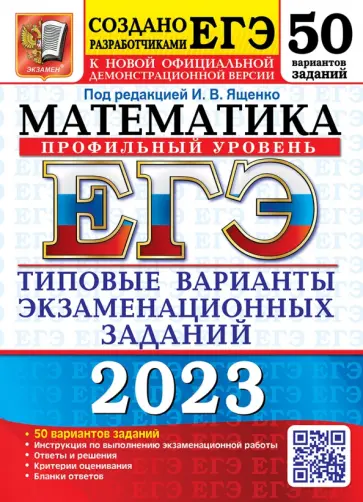 ЭКЗАМЕН

СОЗДАНО РАЗРАБОТЧИКАМИ ЕГЭ

К НОВОЙ ОФИЦИАЛЬНОЙ ДЕМОНСТРАЦИОННОЙ ВЕРСИИ

50 вариантов заданий

Под редакцией И. В. Ященко

МАТЕМАТИКА

ПРОФИЛЬНЫЙ УРОВЕНЬ

ЕГЭ

ТИПОВЫЕ ВАРИАНТЫ ЭКЗАМЕНАЦИОННЫХ ЗАДАНИЙ

2023

• 50 вариантов заданий
• Инструкция по выполнению экзаменационной работы
• Ответы и решения
• Критерии оценивания
• Бланки ответов